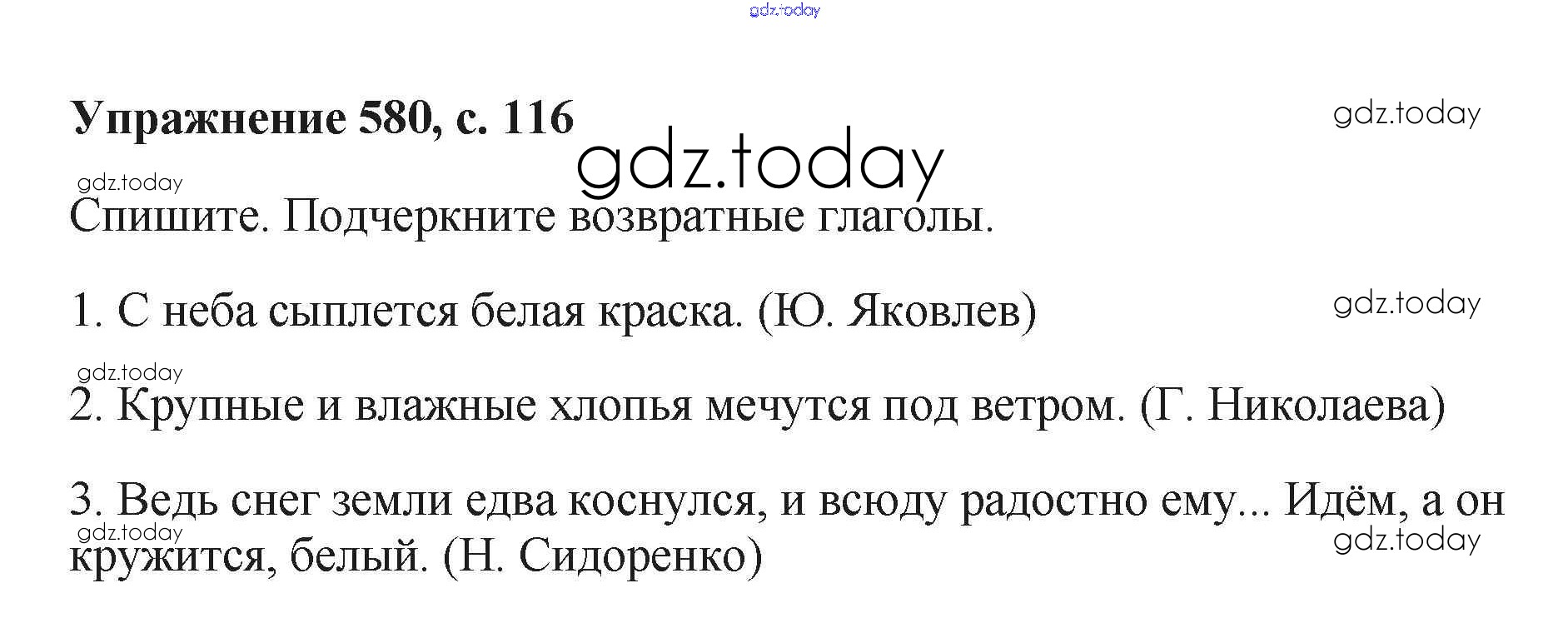 gdz.today

Упражнение 580, с. 116

gdz.today

gdz.today

gdz.today

Спишите. Подчеркните возвратные глаголы.

1. С неба сыплется белая краска. (Ю. Яковлев)

gdz.today

gdz.today

2. Крупные и влажные хлопья мечутся под ветром. (Г. Николаева)

3. Ведь снег земли едва коснулся, и всюду радостно ему... Идём, а он кружится, белый. (Н. Сидоренко)

gdz.today

gdz.today